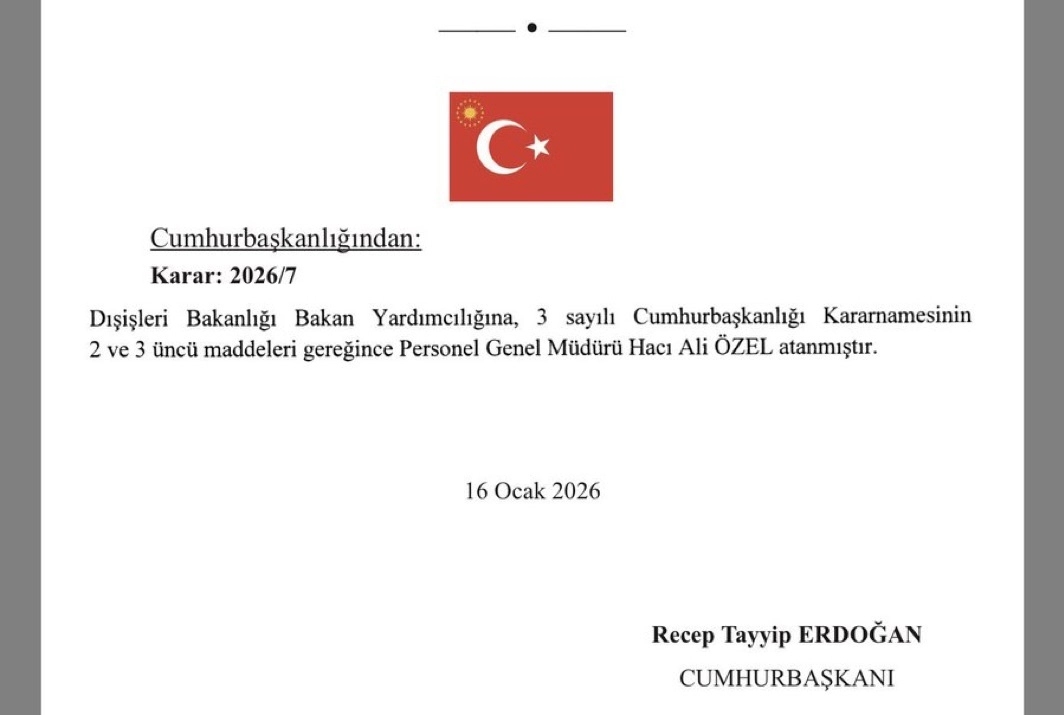 Cumhurbaşkanlığından:

Karar: 2026/7

Dışişleri Bakanlığı Bakan Yardımcılığına, 3 sayılı Cumhurbaşkanlığı Kararnamesinin 2 ve 3 üncü maddeleri gereğince Personel Genel Müdürü Hacı Ali ÖZEL atanmıştır.

16 Ocak 2026

Recep Tayyip ERDOĞAN

CUMHURBAŞKANI